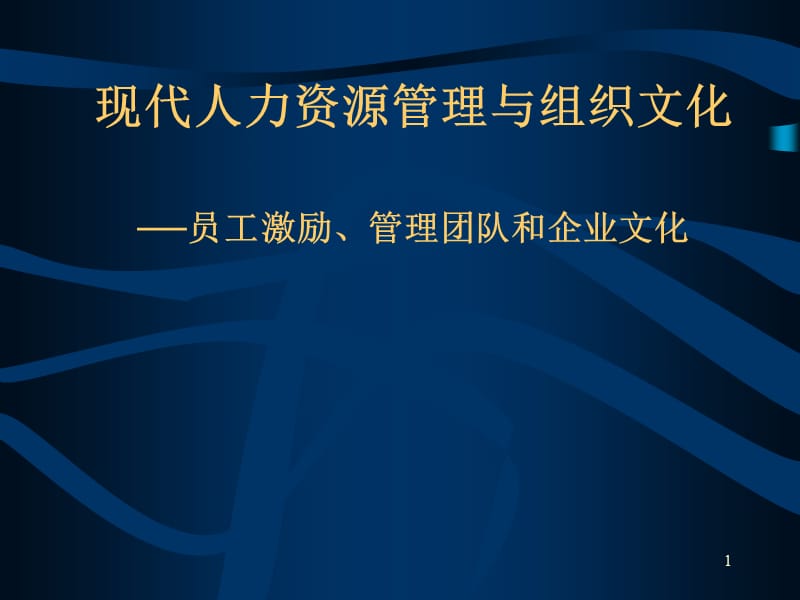 现代人力资源管理与组织文化

—员工激励、管理团队和企业文化

1